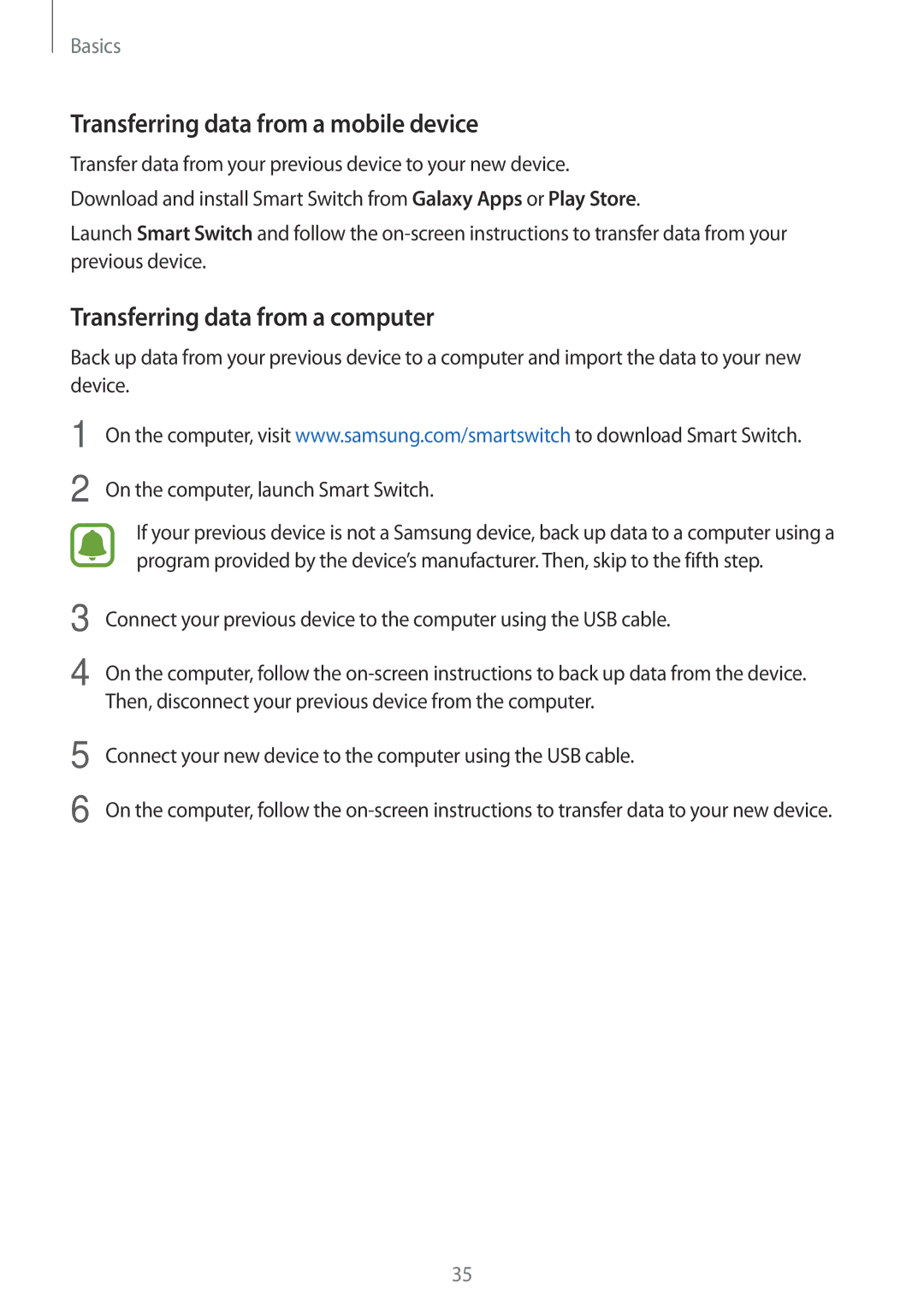 Basics

Transferring data from a mobile device

Transfer data from your previous device to your new device.

Download and install Smart Switch from Galaxy Apps or Play Store.

Launch Smart Switch and follow the on-screen instructions to transfer data from your previous device.

Transferring data from a computer

Back up data from your previous device to a computer and import the data to your new device.

1 On the computer, visit www.samsung.com/smartswitch to download Smart Switch.

2 On the computer, launch Smart Switch.

If your previous device is not a Samsung device, back up data to a computer using a program provided by the device's manufacturer. Then, skip to the fifth step.

3 Connect your previous device to the computer using the USB cable.

4 On the computer, follow the on-screen instructions to back up data from the device. Then, disconnect your previous device from the computer.

5 Connect your new device to the computer using the USB cable.

6 On the computer, follow the on-screen instructions to transfer data to your new device.

35